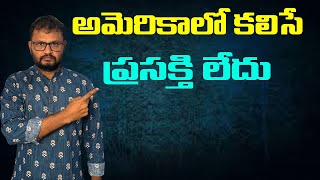 అమెరికాలో కలిసే
ప్రసక్తి లేదు